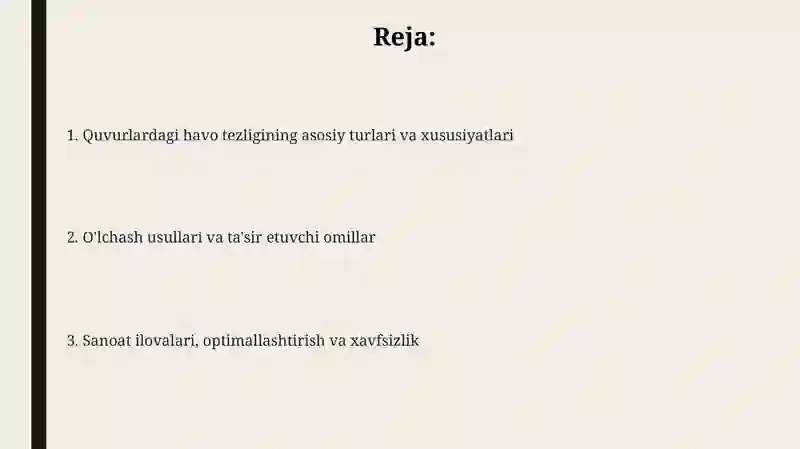 Reja:

1. Quvurlardagi havo tezligining asosiy turlari va xususiyatlari

2. O'lchash usullari va ta'sir etuvchi omillar

3. Sanoat ilovalari, optimallashtirish va xavfsizlik